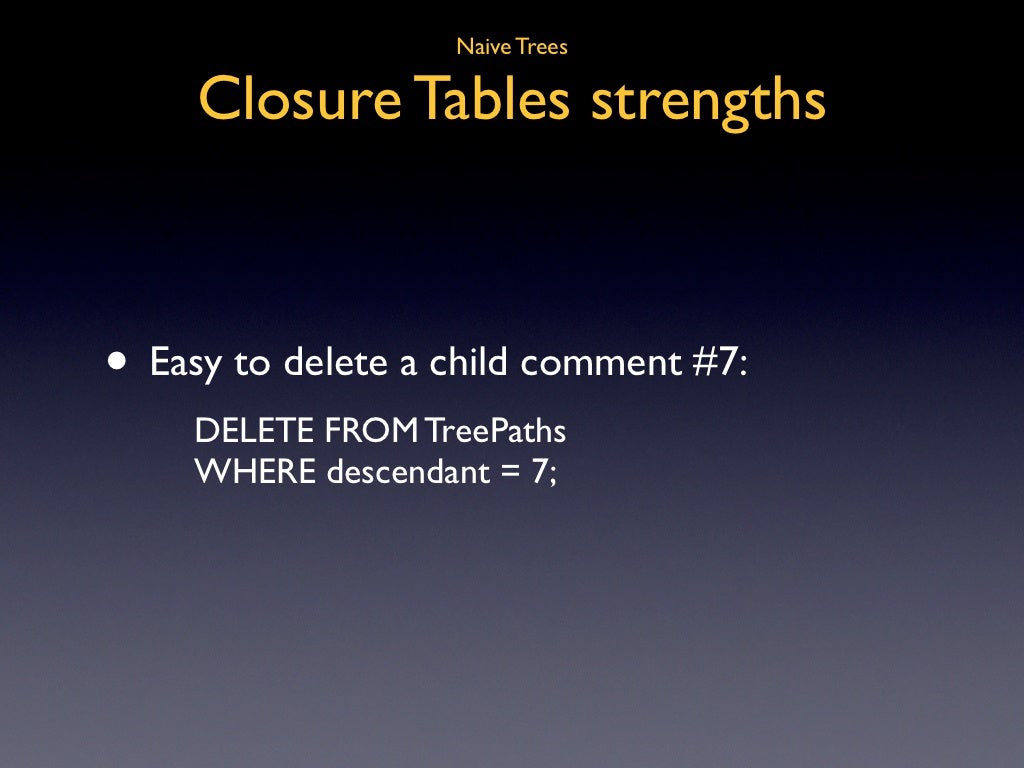 Naive Trees

Closure Tables strengths

• Easy to delete a child comment #7:

DELETE FROM TreePaths
WHERE descendant = 7;